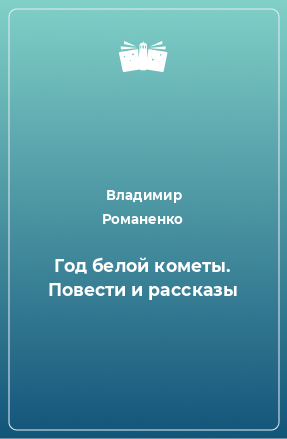 Владимир Романенко

Год белой кометы. Повести и рассказы